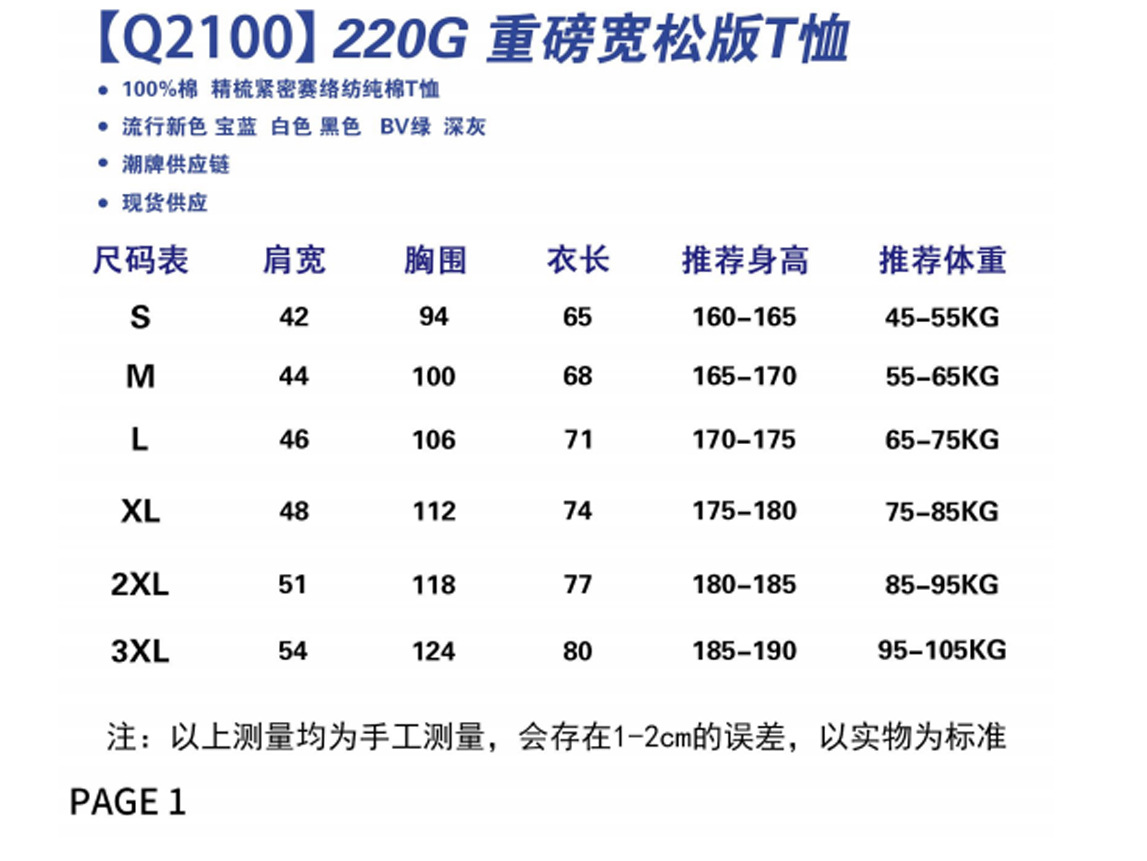 【Q2100】220G 重磅宽松版T恤

• 100%棉 精梳紧密赛络纺纯棉T恤
• 流行新色 宝蓝 白色 黑色 BV绿 深灰
• 潮牌供应链
• 现货供应

| 尺码表 | 肩宽 | 胸围 | 衣长 | 推荐身高 | 推荐体重 |
|---|---|---|---|---|---|
| S | 42 | 94 | 65 | 160-165 | 45-55KG |
| M | 44 | 100 | 68 | 165-170 | 55-65KG |
| L | 46 | 106 | 71 | 170-175 | 65-75KG |
| XL | 48 | 112 | 74 | 175-180 | 75-85KG |
| 2XL | 51 | 118 | 77 | 180-185 | 85-95KG |
| 3XL | 54 | 124 | 80 | 185-190 | 95-105KG |

注：以上测量均为手工测量，会存在1-2cm的误差，以实物为标准

PAGE 1